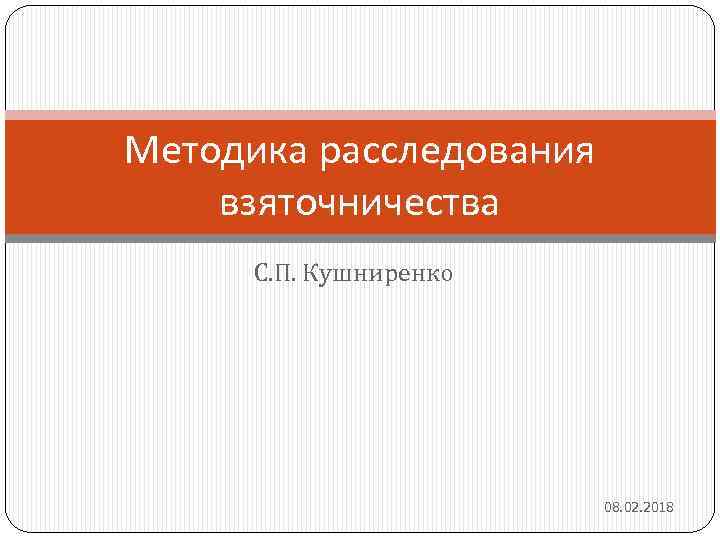 Методика расследования взяточничества

С.П. Кушниренко

08.02.2018